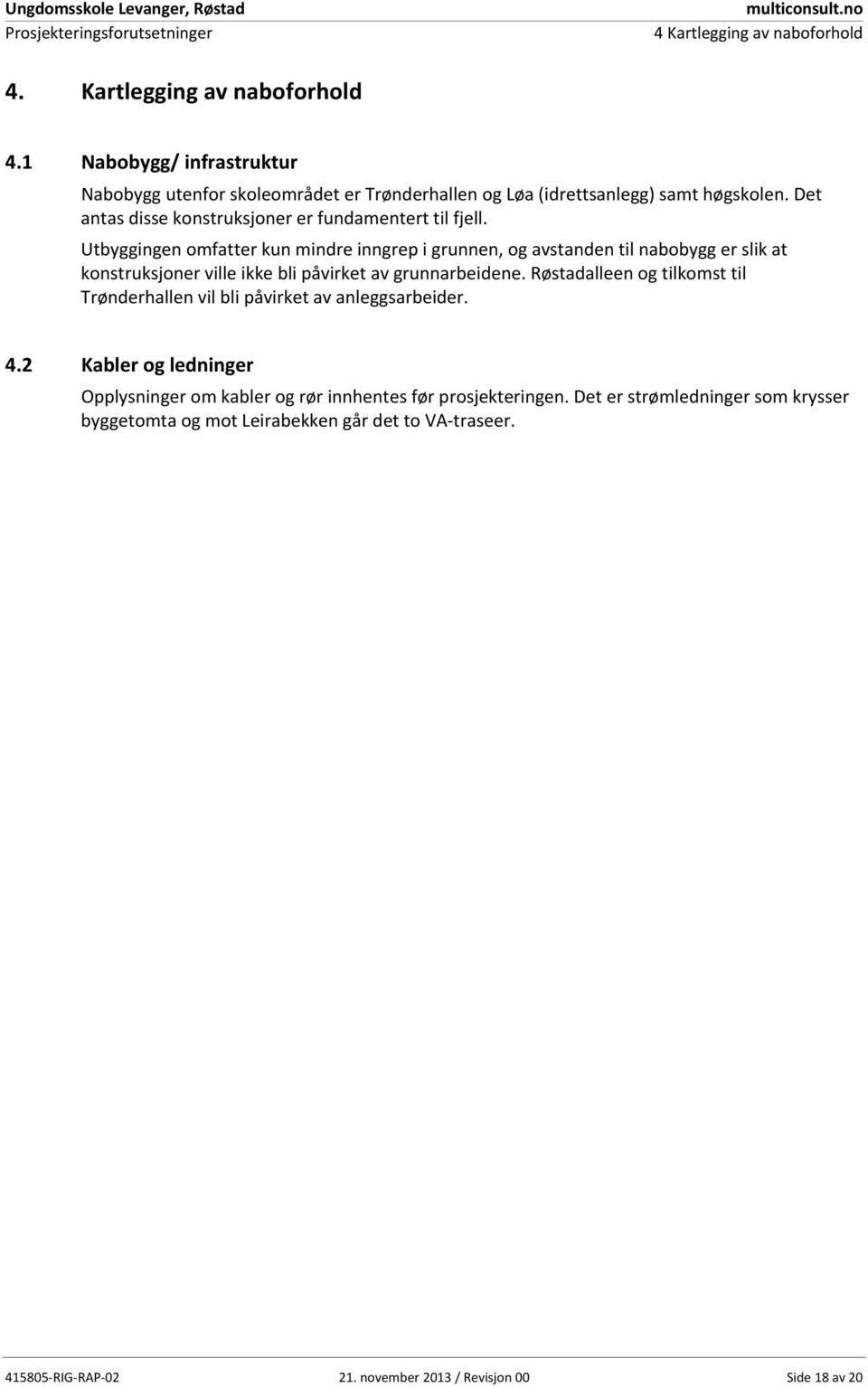 Ungdomsskole Levanger, Røstad
Prosjekteringsforutsetninger

multiconsult.no
4 Kartlegging av naboforhold

4. Kartlegging av naboforhold

4.1 Nabobygg/ infrastruktur

Nabobygg utenfor skoleområdet er Trønderhallen og Løa (idrettsanlegg) samt høgskolen. Det antas disse konstruksjoner er fundamentert til fjell.

Utbyggingen omfatter kun mindre inngrep i grunnen, og avstanden til nabobygg er slik at konstruksjoner ville ikke bli påvirket av grunnarbeidene. Røstadalleen og tilkomst til Trønderhallen vil bli påvirket av anleggsarbeider.

4.2 Kabler og ledninger

Opplysninger om kabler og rør innhentes før prosjekteringen. Det er strømledninger som krysser byggetomta og mot Leirabekken går det to VA-traseer.

415805-RIG-RAP-02
21. november 2013 / Revisjon 00
Side 18 av 20